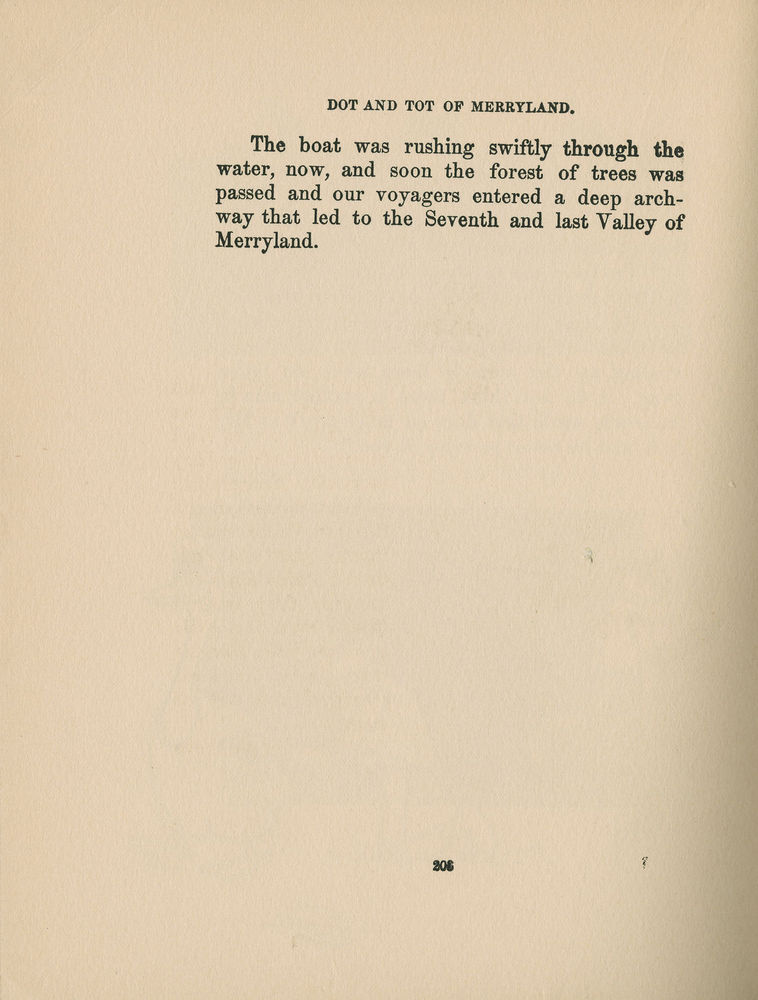 DOT AND TOT OF MERRYLAND.

The boat was rushing swiftly through the water, now, and soon the forest of trees was passed and our voyagers entered a deep archway that led to the Seventh and last Valley of Merryland.

206